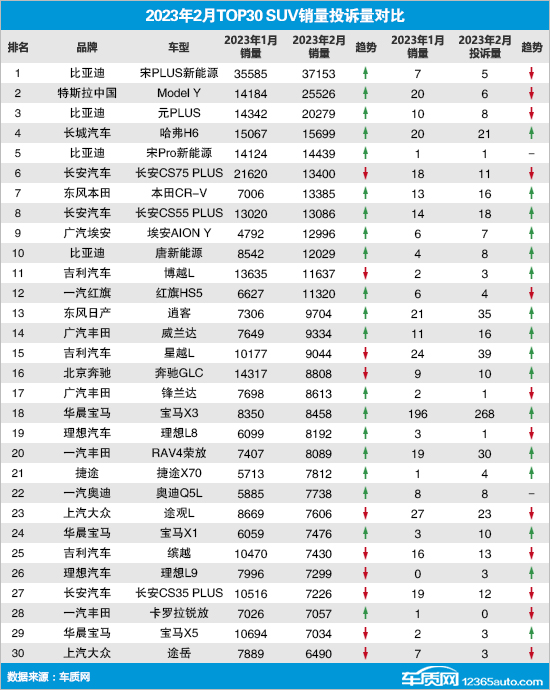 2023年2月TOP30 SUV销量投诉量对比

| 排名 | 品牌 | 车型 | 2023年1月销量 | 2023年2月销量 | 趋势 | 2023年1月销量 | 2023年2月投诉量 | 趋势 |
|---|---|---|---|---|---|---|---|---|
| 1 | 比亚迪 | 宋PLUS新能源 | 35585 | 37153 | ↑ | 7 | 5 | ↓ |
| 2 | 特斯拉中国 | Model Y | 14184 | 25526 | ↑ | 20 | 6 | ↓ |
| 3 | 比亚迪 | 元PLUS | 14342 | 20279 | ↑ | 10 | 8 | ↓ |
| 4 | 长城汽车 | 哈弗H6 | 15067 | 15699 | ↑ | 20 | 21 | ↑ |
| 5 | 比亚迪 | 宋Pro新能源 | 14124 | 14439 | ↑ | 1 | 1 | – |
| 6 | 长安汽车 | 长安CS75 PLUS | 21620 | 13400 | ↓ | 18 | 11 | ↓ |
| 7 | 东风本田 | 本田CR-V | 7006 | 13385 | ↑ | 13 | 16 | ↑ |
| 8 | 长安汽车 | 长安CS55 PLUS | 13020 | 13086 | ↑ | 14 | 18 | ↑ |
| 9 | 广汽埃安 | 埃安AION Y | 4792 | 12996 | ↑ | 6 | 7 | ↑ |
| 10 | 比亚迪 | 唐新能源 | 8542 | 12029 | ↑ | 4 | 8 | ↑ |
| 11 | 吉利汽车 | 博越L | 13635 | 11637 | ↓ | 2 | 3 | ↑ |
| 12 | 一汽红旗 | 红旗HS5 | 6627 | 11320 | ↑ | 6 | 4 | ↓ |
| 13 | 东风日产 | 逍客 | 7306 | 9704 | ↑ | 21 | 35 | ↑ |
| 14 | 广汽丰田 | 威兰达 | 7649 | 9334 | ↑ | 11 | 16 | ↑ |
| 15 | 吉利汽车 | 星越L | 10177 | 9044 | ↓ | 24 | 39 | ↑ |
| 16 | 北京奔驰 | 奔驰GLC | 14317 | 8808 | ↓ | 9 | 10 | ↑ |
| 17 | 广汽丰田 | 锋兰达 | 7698 | 8613 | ↑ | 2 | 1 | ↓ |
| 18 | 华晨宝马 | 宝马X3 | 8350 | 8458 | ↑ | 196 | 268 | ↑ |
| 19 | 理想汽车 | 理想L8 | 6099 | 8192 | ↑ | 3 | 1 | ↓ |
| 20 | 一汽丰田 | RAV4荣放 | 7407 | 8089 | ↑ | 19 | 30 | ↑ |
| 21 | 捷途 | 捷途X70 | 5713 | 7812 | ↑ | 1 | 4 | ↑ |
| 22 | 一汽奥迪 | 奥迪Q5L | 5885 | 7738 | ↑ | 8 | 8 | – |
| 23 | 上汽大众 | 途观L | 8669 | 7606 | ↓ | 27 | 23 | ↓ |
| 24 | 华晨宝马 | 宝马X1 | 6059 | 7476 | ↑ | 3 | 10 | ↑ |
| 25 | 吉利汽车 | 缤越 | 10470 | 7430 | ↓ | 16 | 13 | ↓ |
| 26 | 理想汽车 | 理想L9 | 7996 | 7299 | ↓ | 0 | 3 | ↑ |
| 27 | 长安汽车 | 长安CS35 PLUS | 10516 | 7226 | ↓ | 19 | 12 | ↓ |
| 28 | 一汽丰田 | 卡罗拉锐放 | 7026 | 7057 | ↑ | 1 | 0 | ↓ |
| 29 | 华晨宝马 | 宝马X5 | 10694 | 7034 | ↓ | 2 | 3 | ↑ |
| 30 | 上汽大众 | 途岳 | 7889 | 6490 | ↓ | 7 | 3 | ↓ |

数据来源：车质网

车质网 12365auto.com